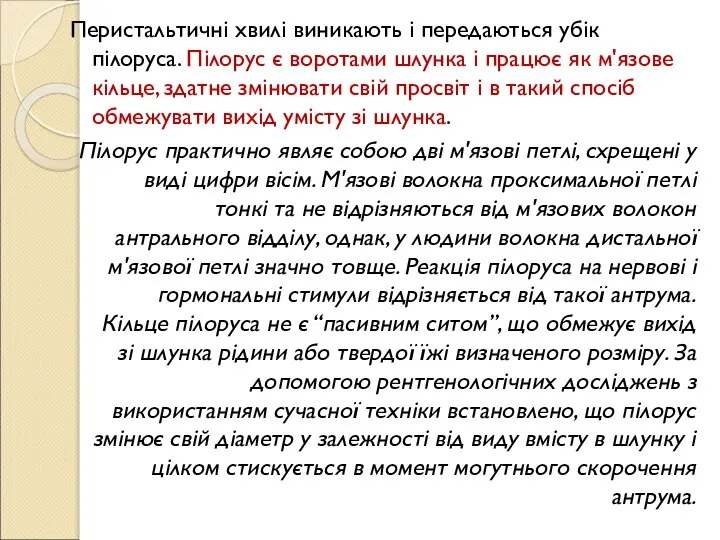 Перистальтичні хвилі виникають і передаються убік пілоруса. Пілорус є воротами шлунка і працює як м'язове кільце, здатне змінювати свій просвіт і в такий спосіб обмежувати вихід умісту зі шлунка.

Пілорус практично являє собою дві м'язові петлі, схрещені у виді цифри вісім. М'язові волокна проксимальної петлі тонкі та не відрізняються від м'язових волокон антрального відділу, однак, у людини волокна дистальної м'язової петлі значно товще. Реакція пілоруса на нервові і гормональні стимули відрізняється від такої антрума. Кільце пілоруса не є “пасивним ситом”, що обмежує вихід зі шлунка рідини або твердої їжі визначеного розміру. За допомогою рентгенологічних досліджень з використанням сучасної техніки встановлено, що пілорус змінює свій діаметр у залежності від виду вмісту в шлунку і цілком стискується в момент могутнього скорочення антрума.